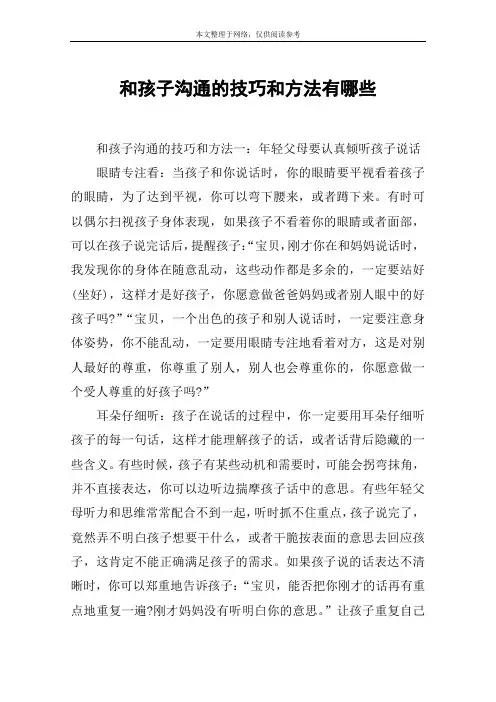 本文整理于网络，仅供阅读参考

和孩子沟通的技巧和方法有哪些

和孩子沟通的技巧和方法一：年轻父母要认真倾听孩子说话

眼睛专注看：当孩子和你说话时，你的眼睛要平视看着孩子的眼睛，为了达到平视，你可以弯下腰来，或者蹲下来。有时可以偶尔扫视孩子身体表现，如果孩子不看着你的眼睛或者面部，可以在孩子说完话后，提醒孩子：“宝贝，刚才你在和妈妈说话时，我发现你的身体在随意乱动，这些动作都是多余的，一定要站好(坐好)，这样才是好孩子，你愿意做爸爸妈妈或者别人眼中的好孩子吗?”“宝贝，一个出色的孩子和别人说话时，一定要注意身体姿势，你不能乱动，一定要用眼睛专注地看着对方，这是对别人最好的尊重，你尊重了别人，别人也会尊重你的，你愿意做一个受人尊重的好孩子吗?”

耳朵仔细听：孩子在说话的过程中，你一定要用耳朵仔细听孩子的每一句话，这样才能理解孩子的话，或者话背后隐藏的一些含义。有些时候，孩子有某些动机和需要时，可能会拐弯抹角，并不直接表达，你可以边听边揣摩孩子话中的意思。有些年轻父母听力和思维常常配合不到一起，听时抓不住重点，孩子说完了，竟然弄不明白孩子想要干什么，或者干脆按表面的意思去回应孩子，这肯定不能正确满足孩子的需求。如果孩子说的话表达不清晰时，你可以郑重地告诉孩子：“宝贝，能否把你刚才的话再有重点地重复一遍?刚才妈妈没有听明白你的意思。”让孩子重复自己